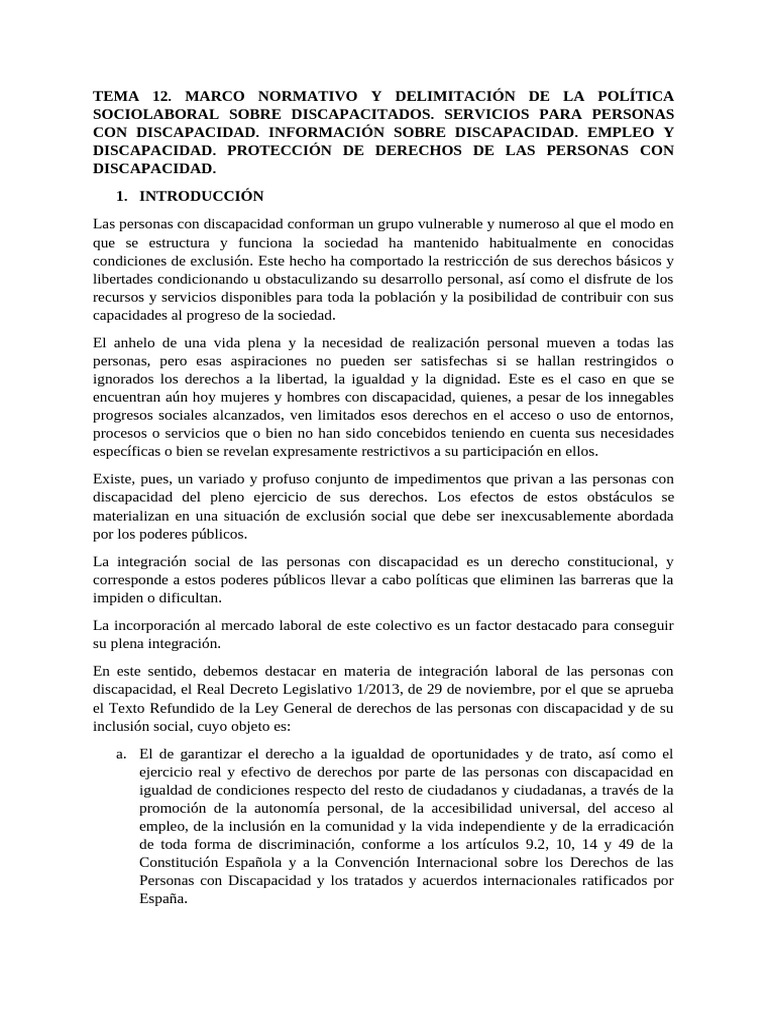 TEMA 12. MARCO NORMATIVO Y DELIMITACIÓN DE LA POLÍTICA SOCIOLABORAL SOBRE DISCAPACITADOS. SERVICIOS PARA PERSONAS CON DISCAPACIDAD. INFORMACIÓN SOBRE DISCAPACIDAD. EMPLEO Y DISCAPACIDAD. PROTECCIÓN DE DERECHOS DE LAS PERSONAS CON DISCAPACIDAD.

1. INTRODUCCIÓN

Las personas con discapacidad conforman un grupo vulnerable y numeroso al que el modo en que se estructura y funciona la sociedad ha mantenido habitualmente en conocidas condiciones de exclusión. Este hecho ha comportado la restricción de sus derechos básicos y libertades condicionando u obstaculizando su desarrollo personal, así como el disfrute de los recursos y servicios disponibles para toda la población y la posibilidad de contribuir con sus capacidades al progreso de la sociedad.

El anhelo de una vida plena y la necesidad de realización personal mueven a todas las personas, pero esas aspiraciones no pueden ser satisfechas si se hallan restringidos o ignorados los derechos a la libertad, la igualdad y la dignidad. Este es el caso en que se encuentran aún hoy mujeres y hombres con discapacidad, quienes, a pesar de los innegables progresos sociales alcanzados, ven limitados esos derechos en el acceso o uso de entornos, procesos o servicios que o bien no han sido concebidos teniendo en cuenta sus necesidades específicas o bien se revelan expresamente restrictivos a su participación en ellos.

Existe, pues, un variado y profuso conjunto de impedimentos que privan a las personas con discapacidad del pleno ejercicio de sus derechos. Los efectos de estos obstáculos se materializan en una situación de exclusión social que debe ser inexcusablemente abordada por los poderes públicos.

La integración social de las personas con discapacidad es un derecho constitucional, y corresponde a estos poderes públicos llevar a cabo políticas que eliminen las barreras que la impiden o dificultan.

La incorporación al mercado laboral de este colectivo es un factor destacado para conseguir su plena integración.

En este sentido, debemos destacar en materia de integración laboral de las personas con discapacidad, el Real Decreto Legislativo 1/2013, de 29 de noviembre, por el que se aprueba el Texto Refundido de la Ley General de derechos de las personas con discapacidad y de su inclusión social, cuyo objeto es:

a. El de garantizar el derecho a la igualdad de oportunidades y de trato, así como el ejercicio real y efectivo de derechos por parte de las personas con discapacidad en igualdad de condiciones respecto del resto de ciudadanos y ciudadanas, a través de la promoción de la autonomía personal, de la accesibilidad universal, del acceso al empleo, de la inclusión en la comunidad y la vida independiente y de la erradicación de toda forma de discriminación, conforme a los artículos 9.2, 10, 14 y 49 de la Constitución Española y a la Convención Internacional sobre los Derechos de las Personas con Discapacidad y los tratados y acuerdos internacionales ratificados por España.